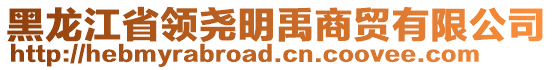 黑龙江省领尧明禹商贸有限公司
http://hebmyrabroad.cn.coovee.com